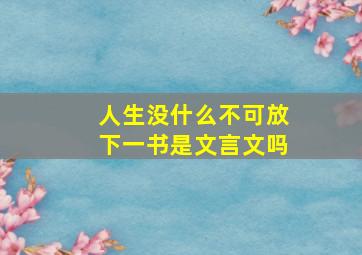 人生没什么不可放下一书是文言文吗